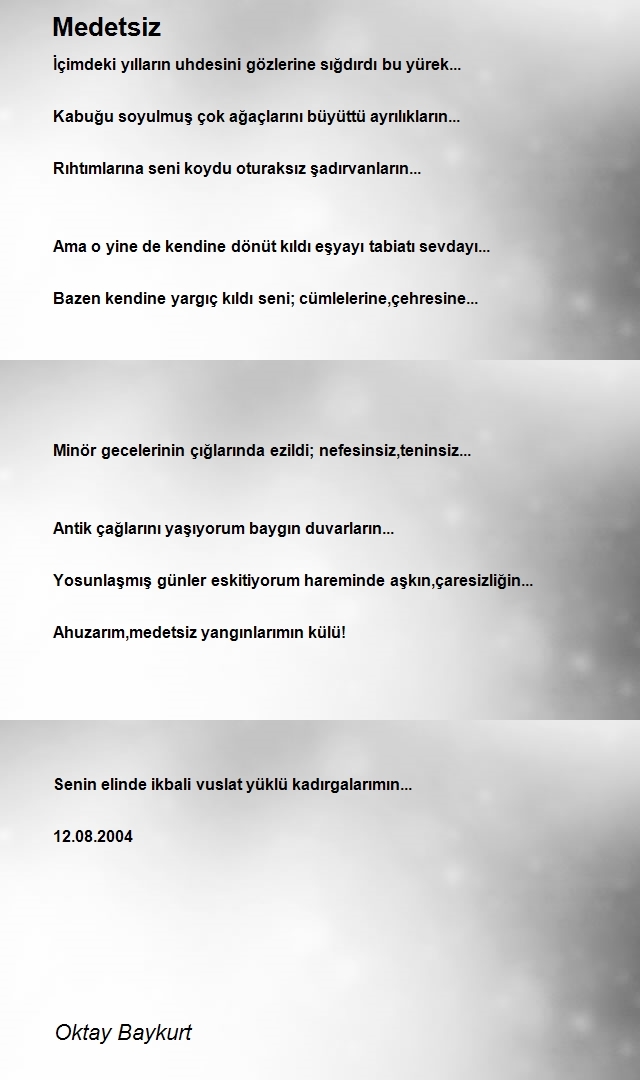 Medetsiz

İçimdeki yılların uhdesini gözlerine sığdırdı bu yürek...

Kabuğu soyulmuş çok ağaçlarını büyüttü ayrılıkların...

Rıhtımlarına seni koydu oturaksız şadırvanların...

Ama o yine de kendine dönüt kıldı eşyayı tabiatı sevdayı...

Bazen kendine yargıç kıldı seni; cümlelerine,çehresine...

Minör gecelerinin çığlarında ezildi; nefesinsiz,teninsiz...

Antik çağlarını yaşıyorum baygın duvarların...

Yosunlaşmış günler eskitiyorum hareminde aşkın,çaresizliğin...

Ahuzarım,medetsiz yangınlarımın külü!

Senin elinde ikbali vuslat yüklü kadırgalarımın...

12.08.2004

Oktay Baykurt